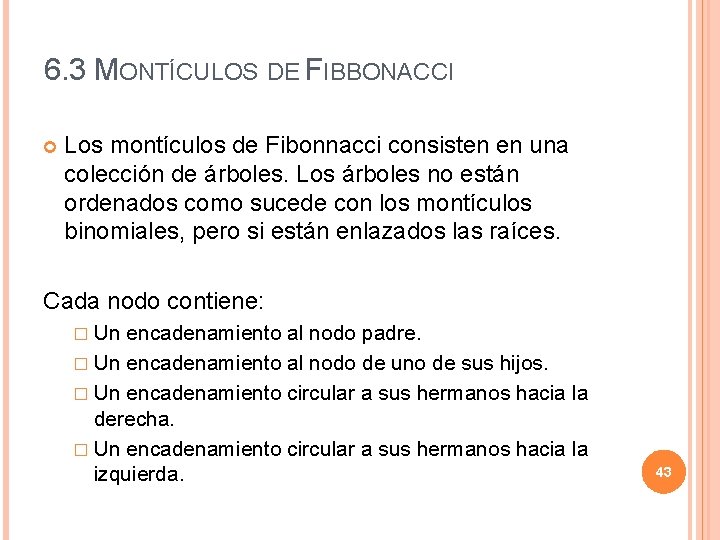 6.3 MONTÍCULOS DE FIBBONACCI

Los montículos de Fibonnacci consisten en una colección de árboles. Los árboles no están ordenados como sucede con los montículos binomiales, pero si están enlazados las raíces.

Cada nodo contiene:

Un encadenamiento al nodo padre.

Un encadenamiento al nodo de uno de sus hijos.

Un encadenamiento circular a sus hermanos hacia la derecha.

Un encadenamiento circular a sus hermanos hacia la izquierda.

43